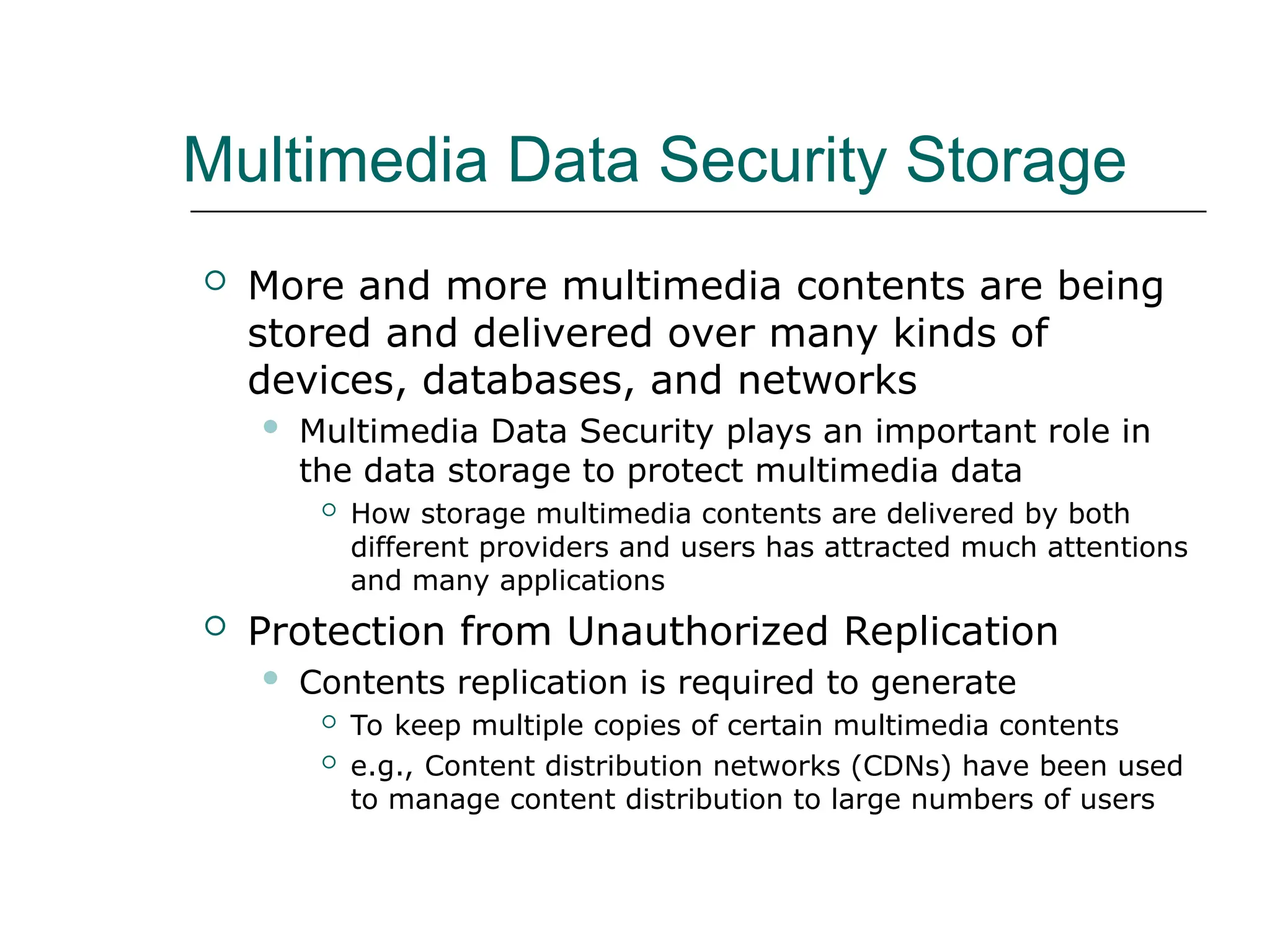 Multimedia Data Security Storage

More and more multimedia contents are being stored and delivered over many kinds of devices, databases, and networks

Multimedia Data Security plays an important role in the data storage to protect multimedia data

How storage multimedia contents are delivered by both different providers and users has attracted much attentions and many applications

Protection from Unauthorized Replication

Contents replication is required to generate

To keep multiple copies of certain multimedia contents

e.g., Content distribution networks (CDNs) have been used to manage content distribution to large numbers of users